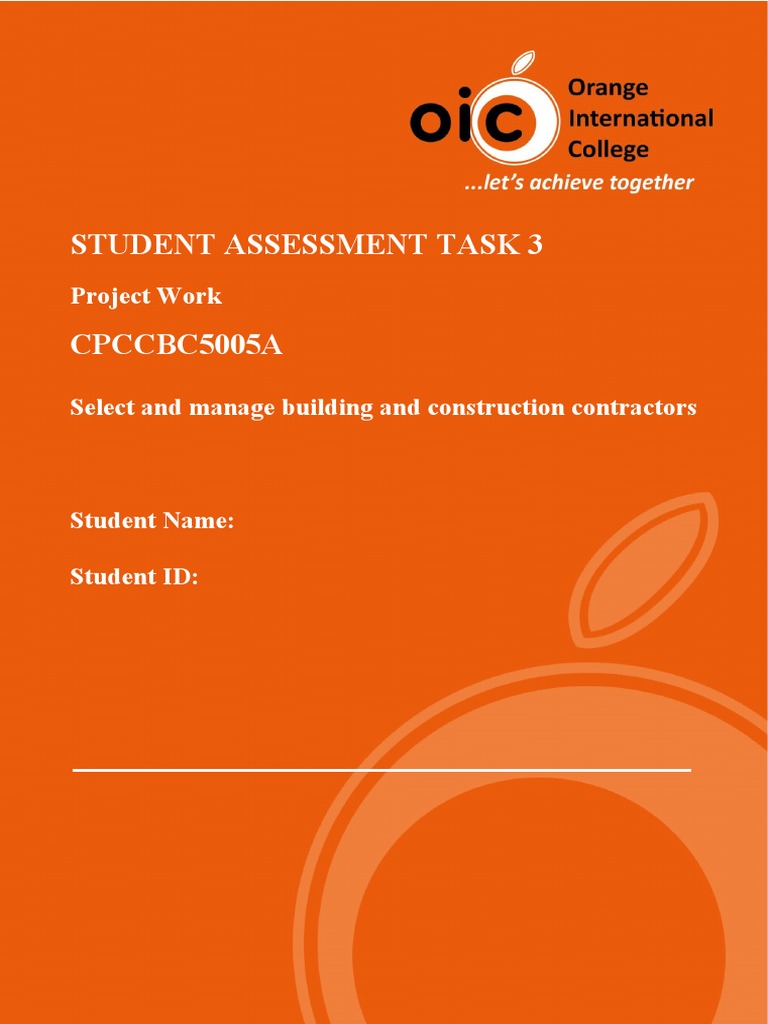 oic Orange International College
...let's achieve together

STUDENT ASSESSMENT TASK 3

Project Work

CPCCBC5005A

Select and manage building and construction contractors

Student Name:

Student ID: